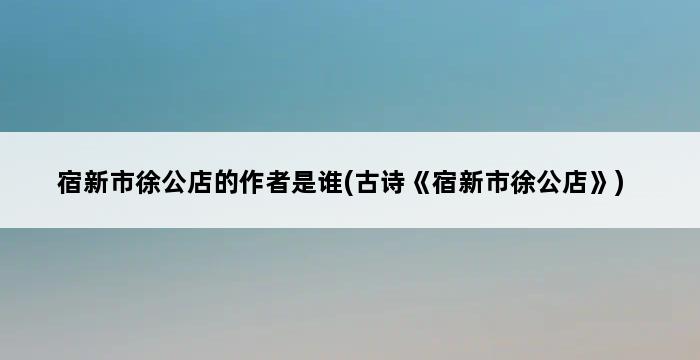 宿新市徐公店的作者是谁(古诗《宿新市徐公店》)